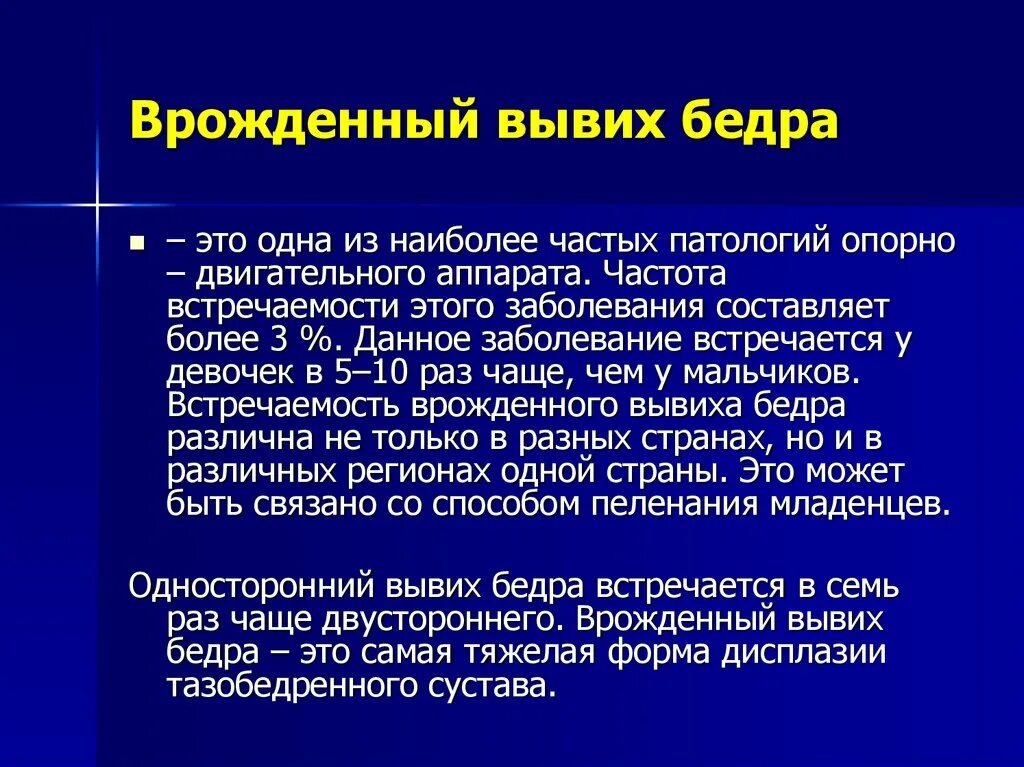 Врожденный вывих бедра

– это одна из наиболее частых патологий опорно – двигательного аппарата. Частота встречаемости этого заболевания составляет более 3 %. Данное заболевание встречается у девочек в 5–10 раз чаще, чем у мальчиков. Встречаемость врожденного вывиха бедра различна не только в разных странах, но и в различных регионах одной страны. Это может быть связано со способом пеленания младенцев.

Односторонний вывих бедра встречается в семь раз чаще двустороннего. Врожденный вывих бедра – это самая тяжелая форма дисплазии тазобедренного сустава.